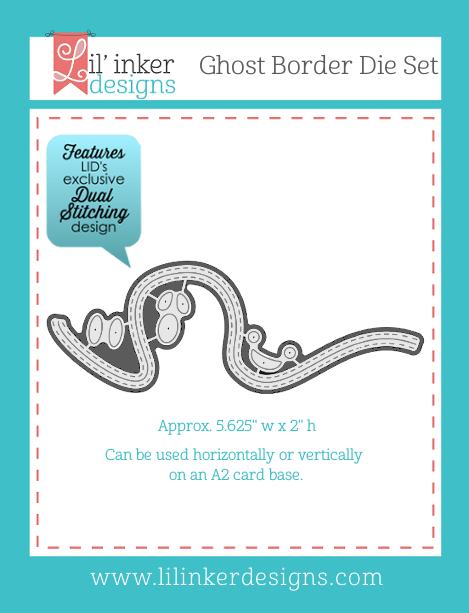 Lil' inker designs

Ghost Border Die Set

Features LID's exclusive Dual Stitching design

Approx. 5.625" w x 2" h

Can be used horizontally or vertically on an A2 card base.

www.lilinkerdesigns.com